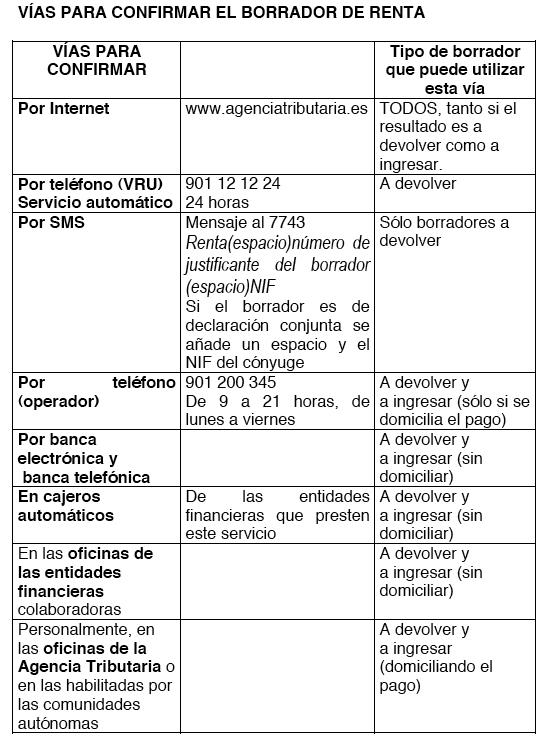 VÍAS PARA CONFIRMAR EL BORRADOR DE RENTA

| VÍAS PARA CONFIRMAR | | Tipo de borrador que puede utilizar esta vía |
|---|---|---|
| Por Internet | www.agenciatributaria.es | TODOS, tanto si el resultado es a devolver como a ingresar. |
| Por teléfono (VRU) Servicio automático | 901 12 12 24 24 horas | A devolver |
| Por SMS | Mensaje al 7743 Renta(espacio)número de justificante del borrador (espacio)NIF Si el borrador es de declaración conjunta se añade un espacio y el NIF del cónyuge | Sólo borradores a devolver |
| Por teléfono (operador) | 901 200 345 De 9 a 21 horas, de lunes a viernes | A devolver y a ingresar (sólo si se domicilia el pago) |
| Por banca electrónica y banca telefónica | | A devolver y a ingresar (sin domiciliar) |
| En cajeros automáticos | De las entidades financieras que presten este servicio | A devolver y a ingresar (sin domiciliar) |
| En las oficinas de las entidades financieras colaboradoras | | A devolver y a ingresar (sin domiciliar) |
| Personalmente, en las oficinas de la Agencia Tributaria o en las habilitadas por las comunidades autónomas | | A devolver y a ingresar (domiciliando el pago) |